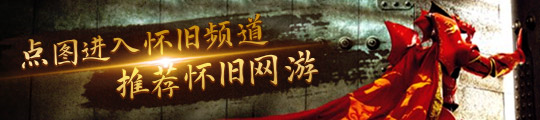 点图进入怀旧频道
推荐怀旧网游